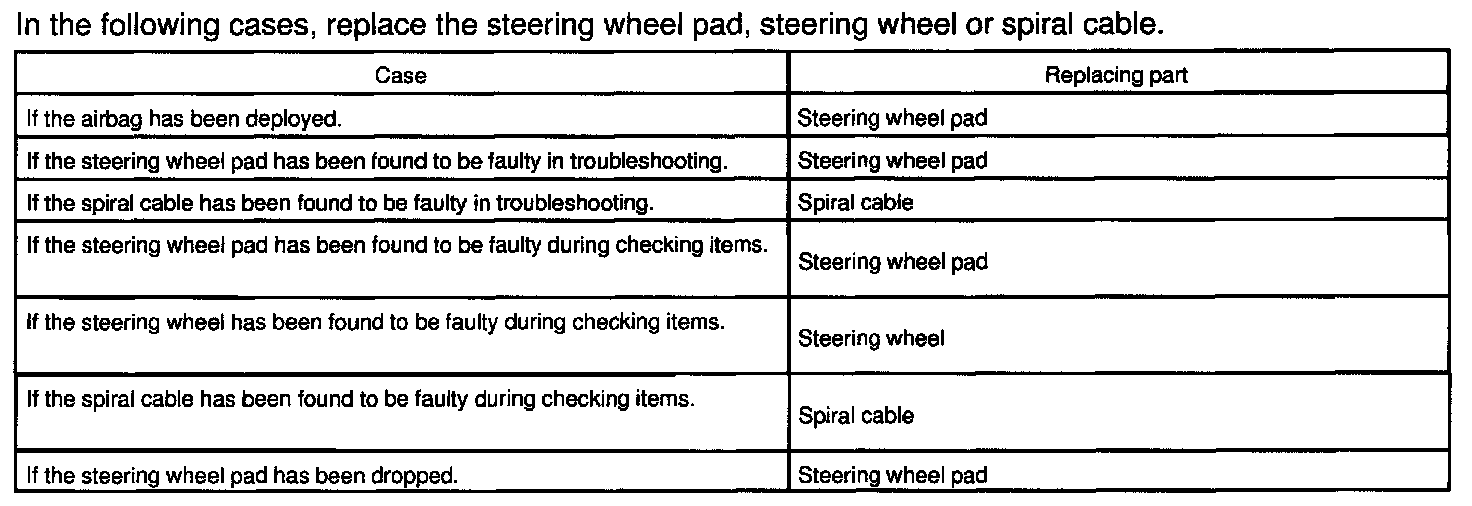 In the following cases, replace the steering wheel pad, steering wheel or spiral cable.

| Case | Replacing part |
|---|---|
| If the airbag has been deployed. | Steering wheel pad |
| If the steering wheel pad has been found to be faulty in troubleshooting. | Steering wheel pad |
| If the spiral cable has been found to be faulty in troubleshooting. | Spiral cable |
| If the steering wheel pad has been found to be faulty during checking items. | Steering wheel pad |
| If the steering wheel has been found to be faulty during checking items. | Steering wheel |
| If the spiral cable has been found to be faulty during checking items. | Spiral cable |
| If the steering wheel pad has been dropped. | Steering wheel pad |